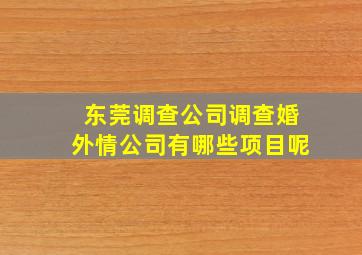 东莞调查公司调查婚外情公司有哪些项目呢